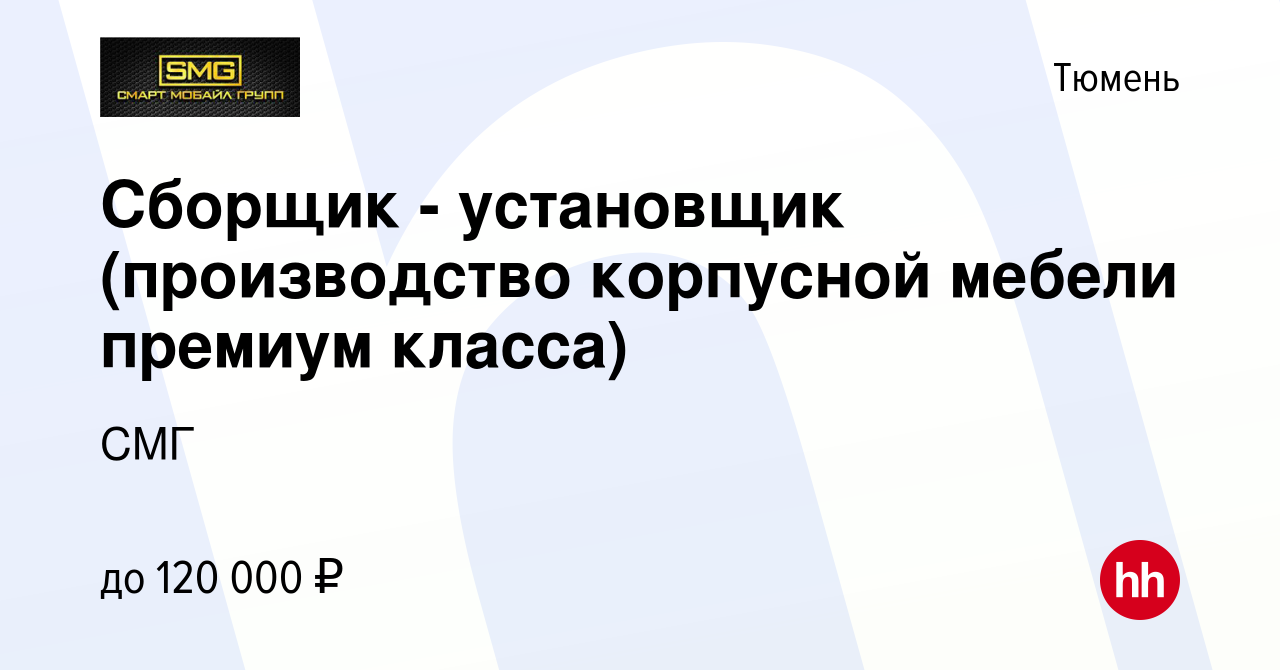 SMG
СМАРТ МОБАЙЛ ГРУПП

Тюмень

Сборщик - установщик (производство корпусной мебели премиум класса)

СМГ

до 120 000 ₽

hh